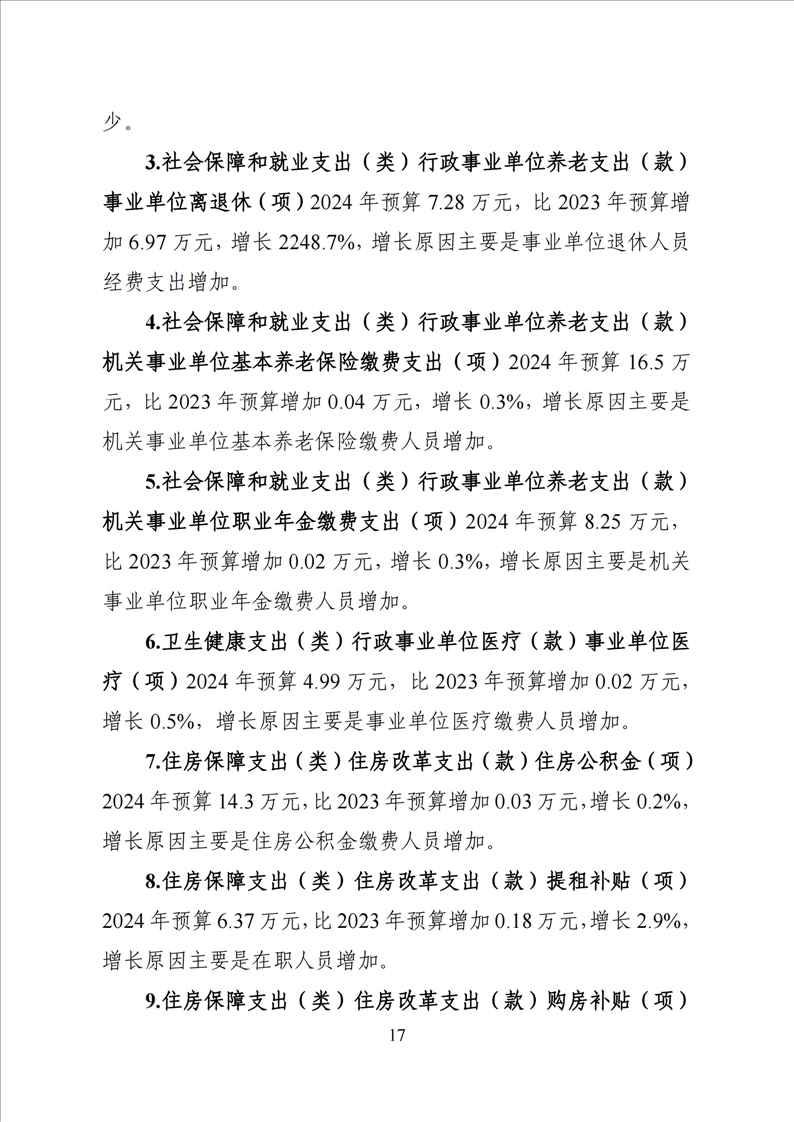 少。

3.社会保障和就业支出（类）行政事业单位养老支出（款）事业单位离退休（项）2024 年预算 7.28 万元，比 2023 年预算增加 6.97 万元，增长 2248.7%，增长原因主要是事业单位退休人员经费支出增加。

4.社会保障和就业支出（类）行政事业单位养老支出（款）机关事业单位基本养老保险缴费支出（项）2024 年预算 16.5 万元，比 2023 年预算增加 0.04 万元，增长 0.3%，增长原因主要是机关事业单位基本养老保险缴费人员增加。

5.社会保障和就业支出（类）行政事业单位养老支出（款）机关事业单位职业年金缴费支出（项）2024 年预算 8.25 万元，比 2023 年预算增加 0.02 万元，增长 0.3%，增长原因主要是机关事业单位职业年金缴费人员增加。

6.卫生健康支出（类）行政事业单位医疗（款）事业单位医疗（项）2024 年预算 4.99 万元，比 2023 年预算增加 0.02 万元，增长 0.5%，增长原因主要是事业单位医疗缴费人员增加。

7.住房保障支出（类）住房改革支出（款）住房公积金（项）2024 年预算 14.3 万元，比 2023 年预算增加 0.03 万元，增长 0.2%，增长原因主要是住房公积金缴费人员增加。

8.住房保障支出（类）住房改革支出（款）提租补贴（项）2024 年预算 6.37 万元，比 2023 年预算增加 0.18 万元，增长 2.9%，增长原因主要是在职人员增加。

9.住房保障支出（类）住房改革支出（款）购房补贴（项）

17